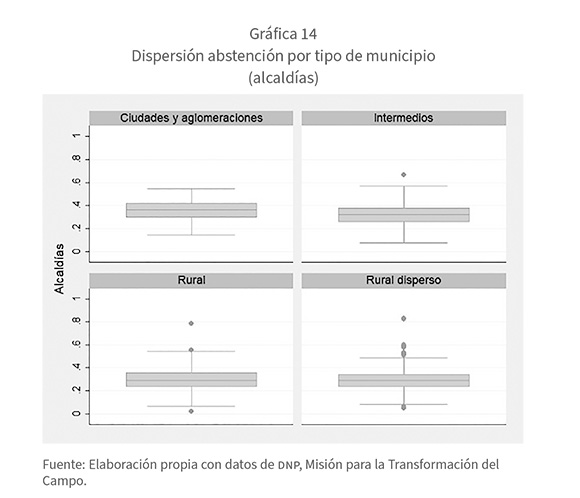 Gráfica 14
Dispersión abstención por tipo de municipio
(alcaldías)

Ciudades y aglomeraciones

Intermedios

1
.8
.6
.4
.2
0

Alcaldías

Rural

Rural disperso

1
.8
.6
.4
.2
0

Fuente: Elaboración propia con datos de DNP, Misión para la Transformación del Campo.